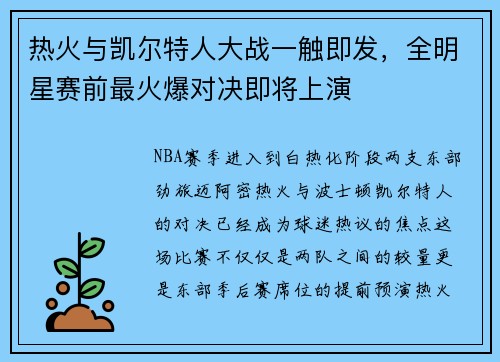 热火与凯尔特人大战一触即发，全明星赛前最火爆对决即将上演

NBA赛季进入到白热化阶段两支东部劲旅迈阿密热火与波士顿凯尔特人的对决已经成为球迷热议的焦点这场比赛不仅仅是两队之间的较量更是东部季后赛席位的提前预演热火